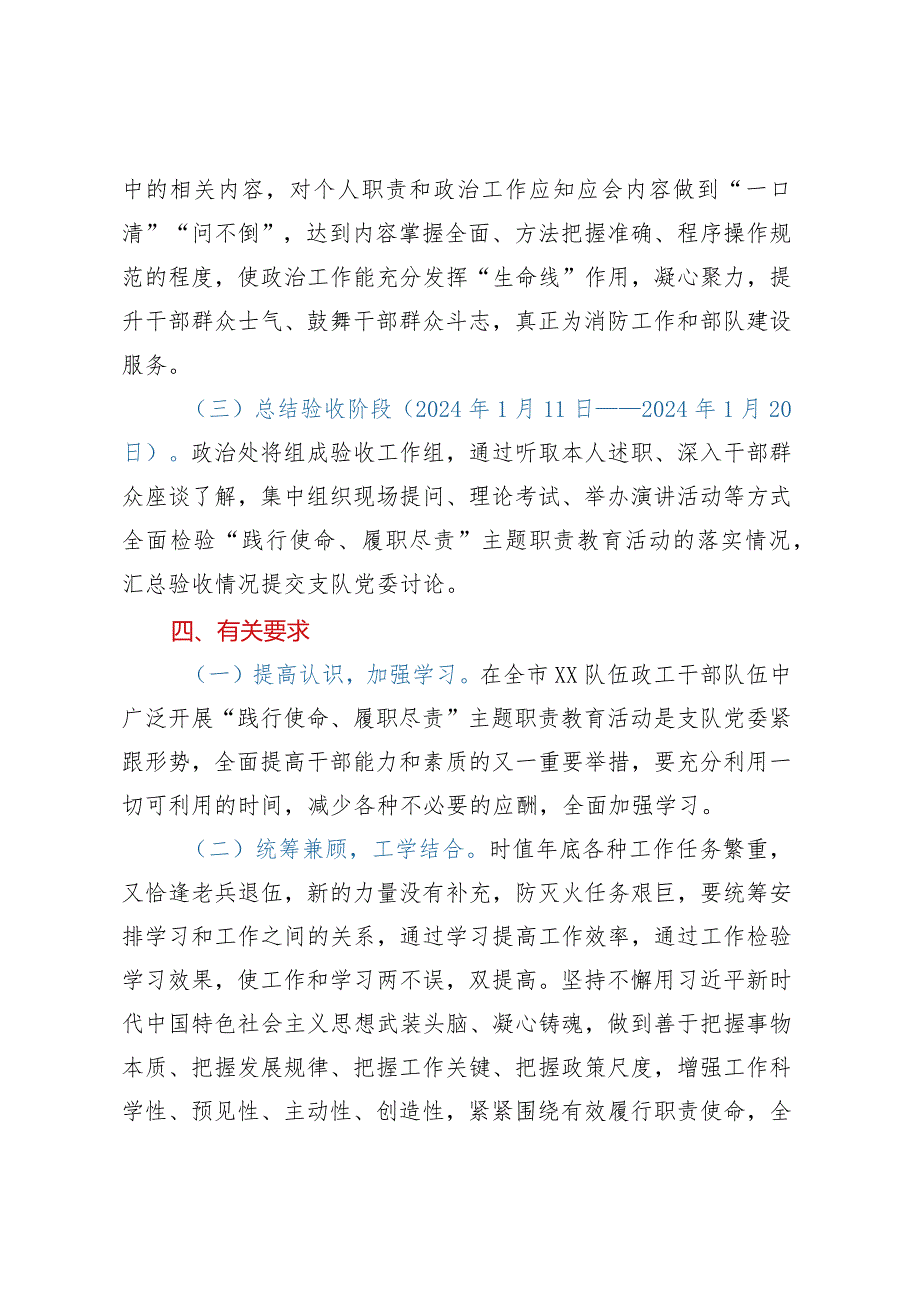 中的相关内容，对个人职责和政治工作应知应会内容做到“一口清”“问不倒”，达到内容掌握全面、方法把握准确、程序操作规范的程度，使政治工作能充分发挥“生命线”作用，凝心聚力，提升干部群众士气、鼓舞干部群众斗志，真正为消防工作和部队建设服务。

（三）总结验收阶段（2024年1月11日——2024年1月20日）。政治处将组成验收工作组，通过听取本人述职、深入干部群众座谈了解，集中组织现场提问、理论考试、举办演讲活动等方式全面检验“践行使命、履职尽责”主题职责教育活动的落实情况，汇总验收情况提交支队党委讨论。

四、有关要求

（一）提高认识，加强学习。在全市XX队伍政工干部队伍中广泛开展“践行使命、履职尽责”主题职责教育活动是支队党委紧跟形势，全面提高干部能力和素质的又一重要举措，要充分利用一切可利用的时间，减少各种不必要的应酬，全面加强学习。

（二）统筹兼顾，工学结合。时值年底各种工作任务繁重，又恰逢老兵退伍，新的力量没有补充，防灭火任务艰巨，要统筹安排学习和工作之间的关系，通过学习提高工作效率，通过工作检验学习效果，使工作和学习两不误，双提高。坚持不懈用习近平新时代中国特色社会主义思想武装头脑、凝心铸魂，做到善于把握事物本质、把握发展规律、把握工作关键、把握政策尺度，增强工作科学性、预见性、主动性、创造性，紧紧围绕有效履行职责使命，全